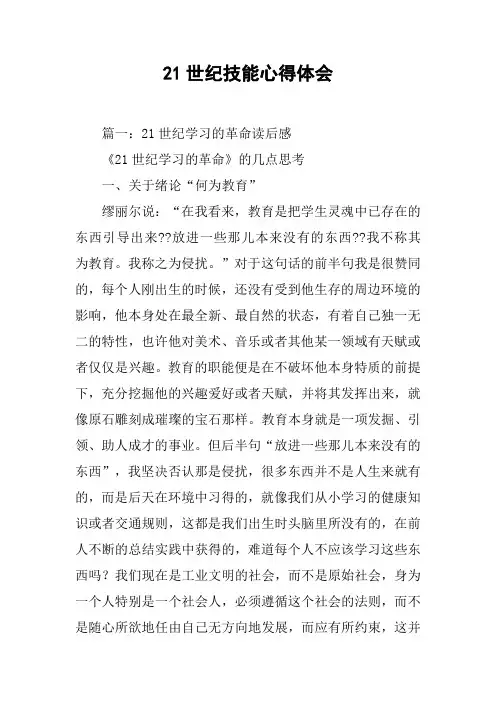 21 世纪技能心得体会

篇一：21 世纪学习的革命读后感

《21 世纪学习的革命》的几点思考

一、关于绪论“何为教育”

缪丽尔说：“在我看来，教育是把学生灵魂中已存在的东西引导出来??放进一些那儿本来没有的东西??我不称其为教育。我称之为侵扰。”对于这句话的前半句我是很赞同的，每个人刚出生的时候，还没有受到他生存的周边环境的影响，他本身处在最全新、最自然的状态，有着自己独一无二的特性，也许他对美术、音乐或者其他某一领域有天赋或者仅仅是兴趣。教育的职能便是在不破坏他本身特质的前提下，充分挖掘他的兴趣爱好或者天赋，并将其发挥出来，就像原石雕刻成璀璨的宝石那样。教育本身就是一项发掘、引领、助人成才的事业。但后半句“放进一些那儿本来没有的东西”，我坚决否认那是侵扰，很多东西并不是人生来就有的，而是后天在环境中习得的，就像我们从小学习的健康知识或者交通规则，这都是我们出生时头脑里所没有的，在前人不断的总结实践中获得的，难道每个人不应该学习这些东西吗？我们现在是工业文明的社会，而不是原始社会，身为一个人特别是一个社会人，必须遵循这个社会的法则，而不是随心所欲地任由自己无方向地发展，而应有所约束，这并